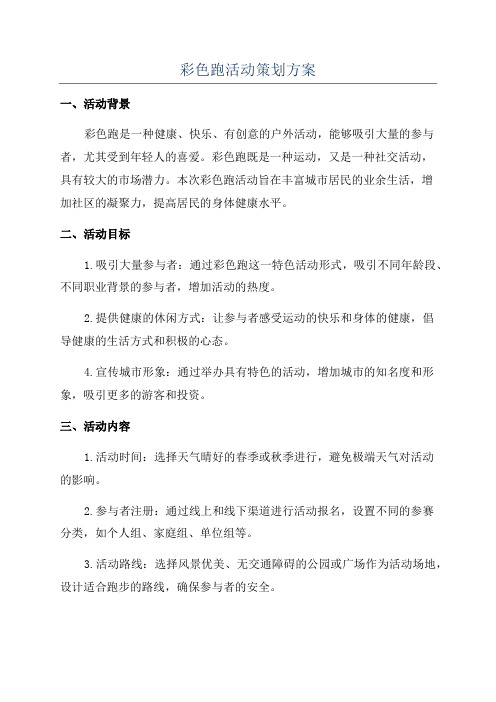 彩色跑活动策划方案

一、活动背景

彩色跑是一种健康、快乐、有创意的户外活动，能够吸引大量的参与者，尤其受到年轻人的喜爱。彩色跑既是一种运动，又是一种社交活动，具有较大的市场潜力。本次彩色跑活动旨在丰富城市居民的业余生活，增加社区的凝聚力，提高居民的身体健康水平。

二、活动目标

1.吸引大量参与者：通过彩色跑这一特色活动形式，吸引不同年龄段、不同职业背景的参与者，增加活动的热度。

2.提供健康的休闲方式：让参与者感受运动的快乐和身体的健康，倡导健康的生活方式和积极的心态。

4.宣传城市形象：通过举办具有特色的活动，增加城市的知名度和形象，吸引更多的游客和投资。

三、活动内容

1.活动时间：选择天气晴好的春季或秋季进行，避免极端天气对活动的影响。

2.参与者注册：通过线上和线下渠道进行活动报名，设置不同的参赛分类，如个人组、家庭组、单位组等。

3.活动路线：选择风景优美、无交通障碍的公园或广场作为活动场地，设计适合跑步的路线，确保参与者的安全。